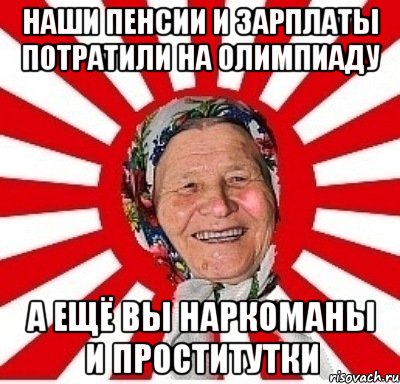 НАШИ ПЕНСИИ И ЗАРПЛАТЫ ПОТРАТИЛИ НА ОЛИМПИАДУ

А ЕЩЁ ВЫ НАРКОМАНЫ И ПРОСТИТУТКИ

risovach.ru